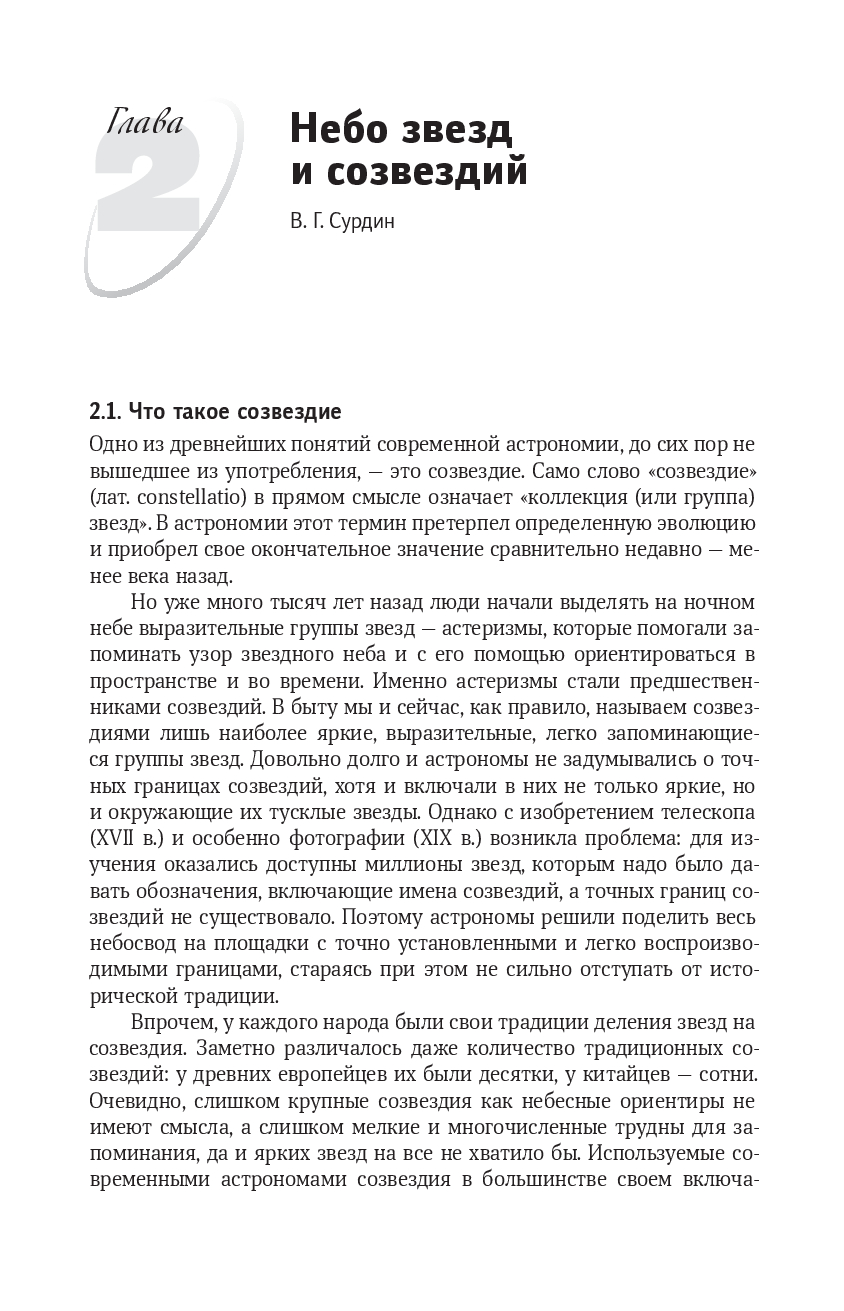 Глава 2

Небо звезд и созвездий

В. Г. Сурдин

2.1. Что такое созвездие

Одно из древнейших понятий современной астрономии, до сих пор не вышедшее из употребления, — это созвездие. Само слово «созвездие» (лат. constellatio) в прямом смысле означает «коллекция (или группа) звезд». В астрономии этот термин претерпел определенную эволюцию и приобрел свое окончательное значение сравнительно недавно — менее века назад.

Но уже много тысяч лет назад люди начали выделять на ночном небе выразительные группы звезд — астеризмы, которые помогали запоминать узор звездного неба и с его помощью ориентироваться в пространстве и во времени. Именно астеризмы стали предшественниками созвездий. В быту мы и сейчас, как правило, называем созвездиями лишь наиболее яркие, выразительные, легко запоминающиеся группы звезд. Довольно долго и астрономы не задумывались о точных границах созвездий, хотя и включали в них не только яркие, но и окружающие их тусклые звезды. Однако с изобретением телескопа (XVII в.) и особенно фотографии (XIX в.) возникла проблема: для изучения оказались доступны миллионы звезд, которым надо было давать обозначения, включающие имена созвездий, а точных границ созвездий не существовало. Поэтому астрономы решили поделить весь небосвод на площадки с точно установленными и легко воспроизводимыми границами, стараясь при этом не сильно отступать от исторической традиции.

Впрочем, у каждого народа были свои традиции деления звезд на созвездия. Заметно различалось даже количество традиционных созвездий: у древних европейцев их были десятки, у китайцев — сотни. Очевидно, слишком крупные созвездия как небесные ориентиры не имеют смысла, а слишком мелкие и многочисленные трудны для запоминания, да и ярких звезд на все не хватило бы. Используемые современными астрономами созвездия в большинстве своем включа-